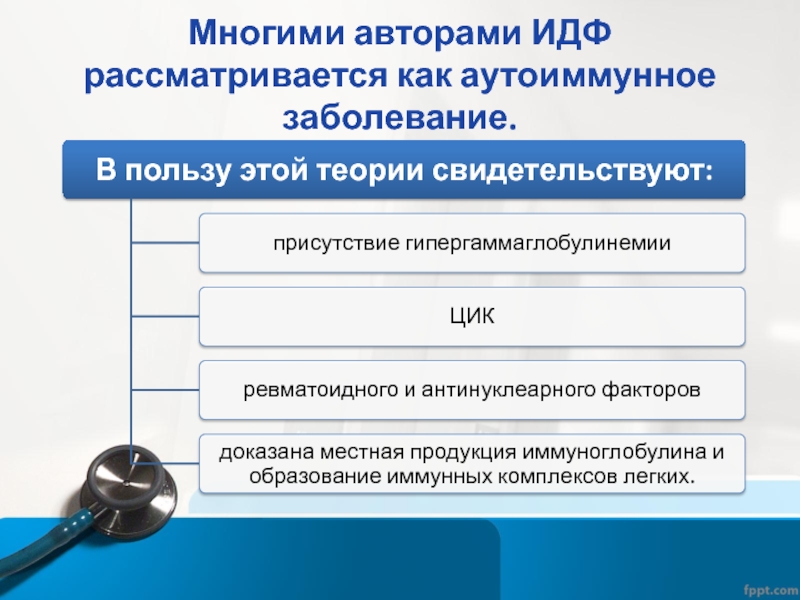 Многими авторами ИДФ рассматривается как аутоиммунное заболевание.

В пользу этой теории свидетельствуют:

присутствие гипергаммаглобулинемии

ЦИК

ревматоидного и антинуклеарного факторов

доказана местная продукция иммуноглобулина и образование иммунных комплексов легких.

fppt.com